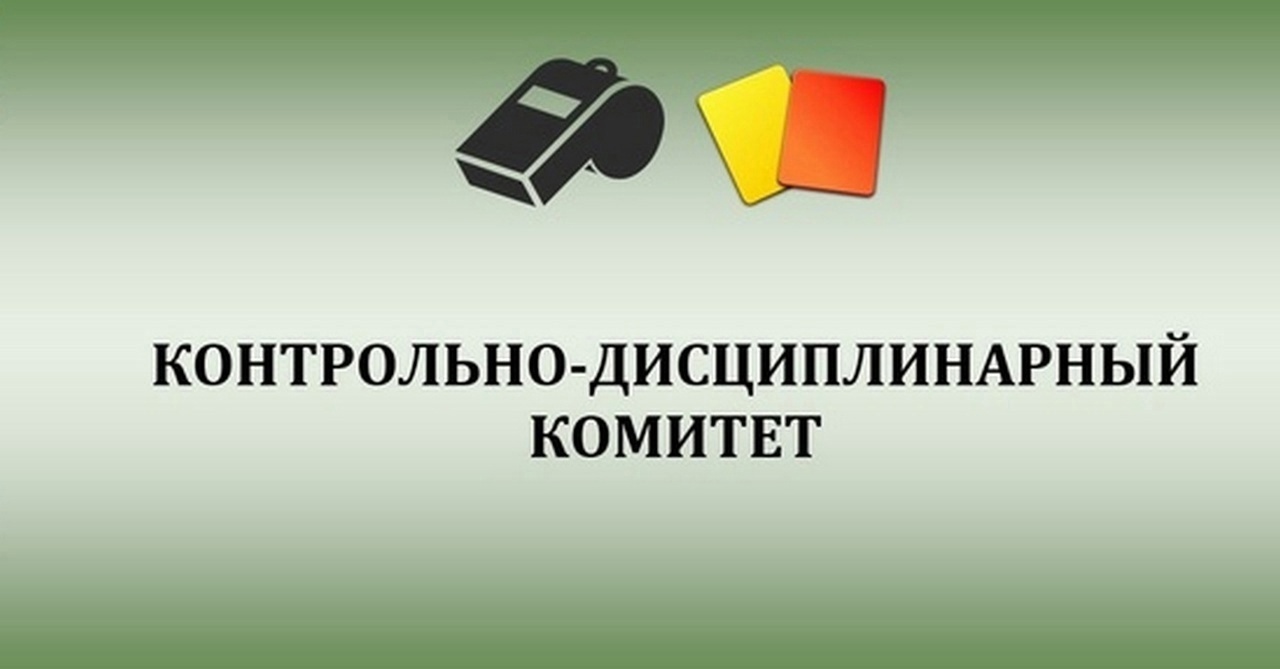 КОНТРОЛЬНО-ДИСЦИПЛИНАРНЫЙ КОМИТЕТ